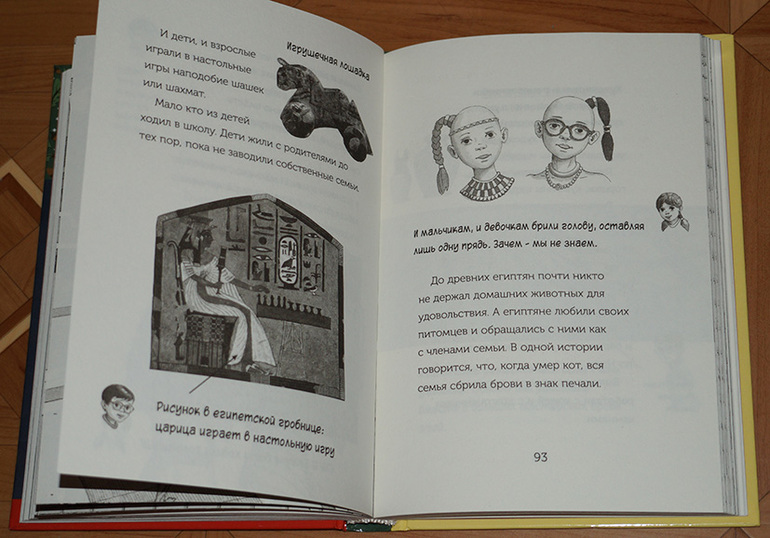 И дети, и взрослые играли в настольные игры наподобие шашек или шахмат.

Игрушечная лошадка

Мало кто из детей ходил в школу. Дети жили с родителями до тех пор, пока не заводили собственные семьи.

Рисунок в египетской гробнице: царица играет в настольную игру

И мальчикам, и девочкам брили голову, оставляя лишь одну прядь. Зачем - мы не знаем.

До древних египтян почти никто не держал домашних животных для удовольствия. А египтяне любили своих питомцев и обращались с ними как с членами семьи. В одной истории говорится, что, когда умер кот, вся семья сбрила брови в знак печали.

93